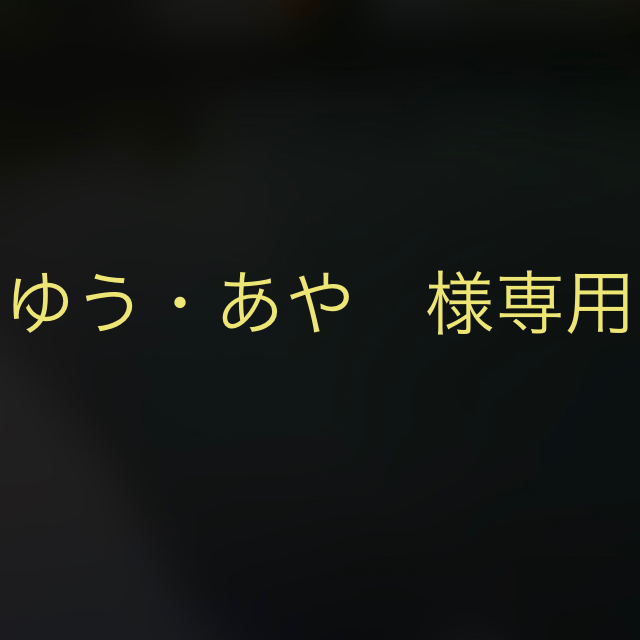 ゆう・あや　様専用